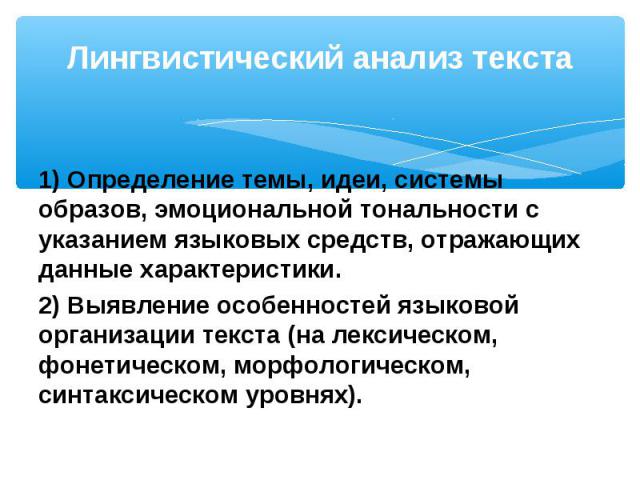 Лингвистический анализ текста

1) Определение темы, идеи, системы образов, эмоциональной тональности с указанием языковых средств, отражающих данные характеристики.

2) Выявление особенностей языковой организации текста (на лексическом, фонетическом, морфологическом, синтаксическом уровнях).